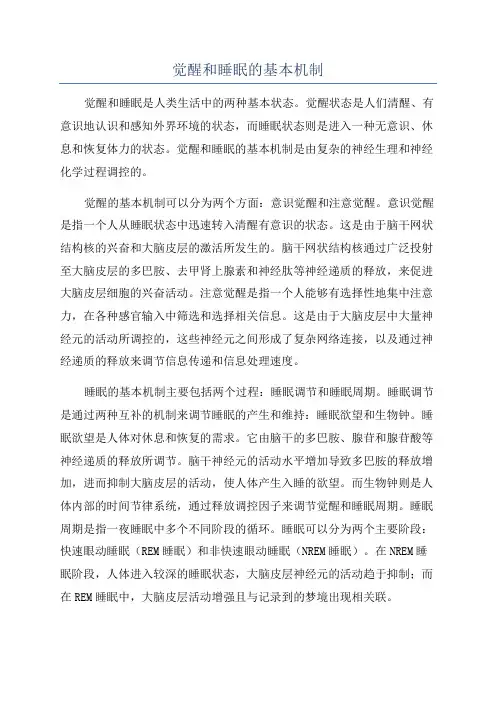 觉醒和睡眠的基本机制

觉醒和睡眠是人类生活中的两种基本状态。觉醒状态是人们清醒、有意识地认识和感知外界环境的状态，而睡眠状态则是进入一种无意识、休息和恢复体力的状态。觉醒和睡眠的基本机制是由复杂的神经生理和神经化学过程调控的。

觉醒的基本机制可以分为两个方面：意识觉醒和注意觉醒。意识觉醒是指一个人从睡眠状态中迅速转入清醒有意识的状态。这是由于脑干网状结构核的兴奋和大脑皮层的激活所发生的。脑干网状结构核通过广泛投射至大脑皮层的多巴胺、去甲肾上腺素和神经肽等神经递质的释放，来促进大脑皮层细胞的兴奋活动。注意觉醒是指一个人能够有选择性地集中注意力，在各种感官输入中筛选和选择相关信息。这是由于大脑皮层中大量神经元的活动所调控的，这些神经元之间形成了复杂网络连接，以及通过神经递质的释放来调节信息传递和信息处理速度。

睡眠的基本机制主要包括两个过程：睡眠调节和睡眠周期。睡眠调节是通过两种互补的机制来调节睡眠的产生和维持：睡眠欲望和生物钟。睡眠欲望是人体对休息和恢复的需求。它由脑干的多巴胺、腺苷和腺苷酸等神经递质的释放所调节。脑干神经元的活动水平增加导致多巴胺的释放增加，进而抑制大脑皮层的活动，使人体产生入睡的欲望。而生物钟则是人体内部的时间节律系统，通过释放调控因子来调节觉醒和睡眠周期。睡眠周期是指一夜睡眠中多个不同阶段的循环。睡眠可以分为两个主要阶段：快速眼动睡眠（REM 睡眠）和非快速眼动睡眠（NREM 睡眠）。在 NREM 睡眠阶段，人体进入较深的睡眠状态，大脑皮层神经元的活动趋于抑制；而在 REM 睡眠中，大脑皮层活动增强且与记录到的梦境出现相关联。